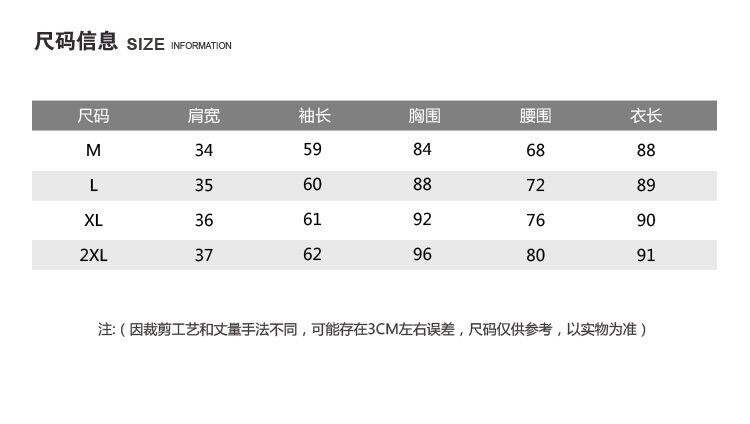 尺码信息 SIZE INFORMATION

| 尺码 | 肩宽 | 袖长 | 胸围 | 腰围 | 衣长 |
|---|---|---|---|---|---|
| M | 34 | 59 | 84 | 68 | 88 |
| L | 35 | 60 | 88 | 72 | 89 |
| XL | 36 | 61 | 92 | 76 | 90 |
| 2XL | 37 | 62 | 96 | 80 | 91 |

注:（因裁剪工艺和丈量手法不同，可能存在3CM左右误差，尺码仅供参考，以实物为准）